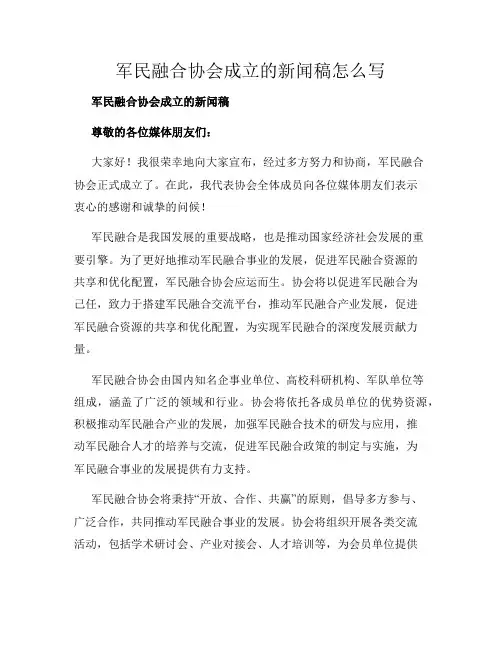 军民融合协会成立的新闻稿怎么写

军民融合协会成立的新闻稿

尊敬的各位媒体朋友们：

大家好！我很荣幸地向大家宣布，经过多方努力和协商，军民融合协会正式成立了。在此，我代表协会全体成员向各位媒体朋友们表示衷心的感谢和诚挚的问候！

军民融合是我国发展的重要战略，也是推动国家经济社会发展的重要引擎。为了更好地推动军民融合事业的发展，促进军民融合资源的共享和优化配置，军民融合协会应运而生。协会将以促进军民融合为己任，致力于搭建军民融合交流平台，推动军民融合产业发展，促进军民融合资源的共享和优化配置，为实现军民融合的深度发展贡献力量。

军民融合协会由国内知名企事业单位、高校科研机构、军队单位等组成，涵盖了广泛的领域和行业。协会将依托各成员单位的优势资源，积极推动军民融合产业的发展，加强军民融合技术的研发与应用，推动军民融合人才的培养与交流，促进军民融合政策的制定与实施，为军民融合事业的发展提供有力支持。

军民融合协会将秉持“开放、合作、共赢”的原则，倡导多方参与、广泛合作，共同推动军民融合事业的发展。协会将组织开展各类交流活动，包括学术研讨会、产业对接会、人才培训等，为会员单位提供